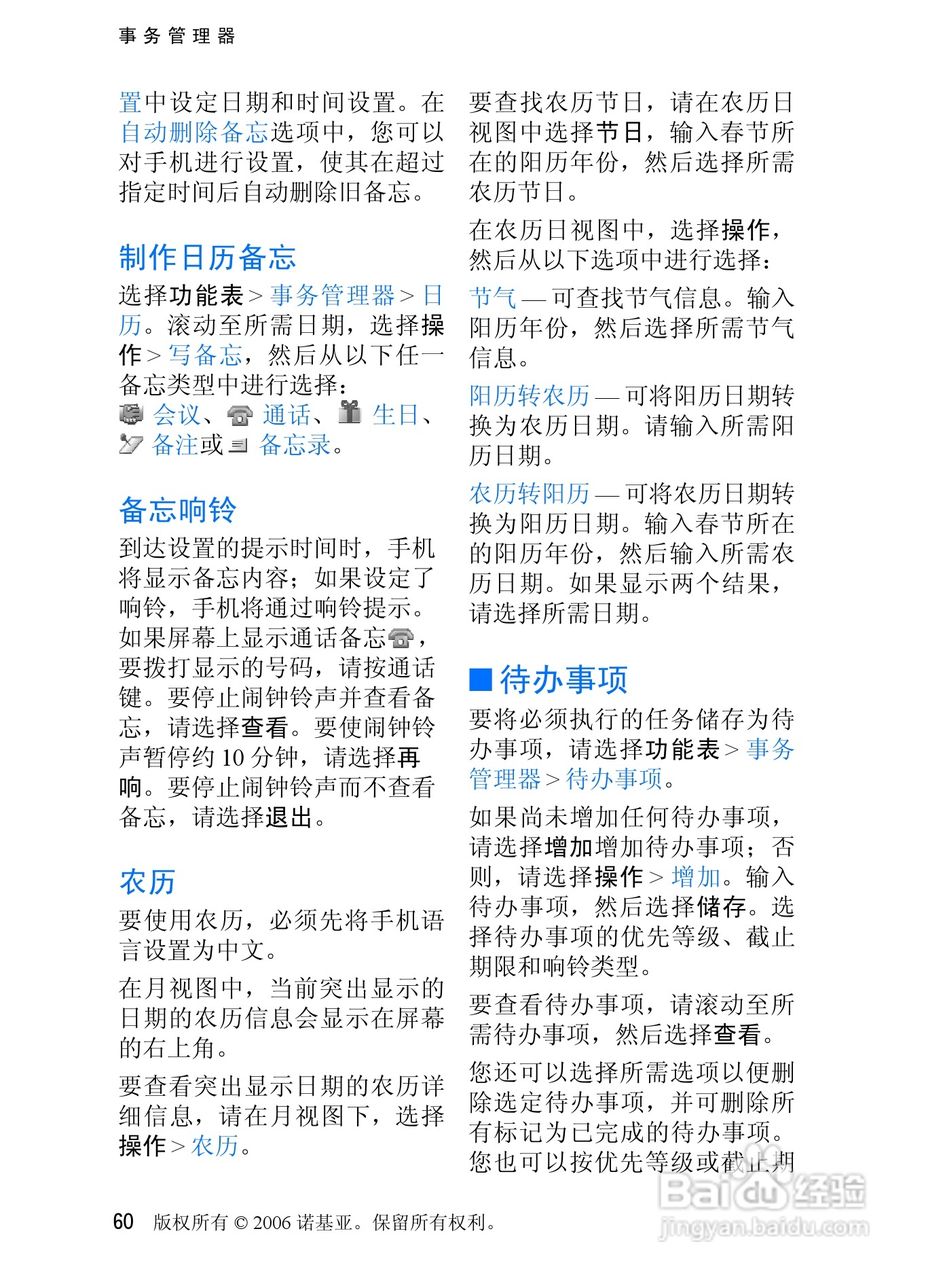 事务管理器

置中设定日期和时间设置。在自动删除备忘选项中，您可以对手机进行设置，使其在超过指定时间后自动删除旧备忘。

制作日历备忘

选择功能表 > 事务管理器 > 日历。滚动至所需日期，选择操作 > 写备忘，然后从以下任一备忘类型中进行选择：
会议、通话、生日、备注或备忘录。

备忘响铃

到达设置的提示时间时，手机将显示备忘内容；如果设定了响铃，手机将通过响铃提示。如果屏幕上显示通话备忘，要拨打显示的号码，请按通话键。要停止闹钟铃声并查看备忘，请选择查看。要使闹钟铃声暂停约 10 分钟，请选择再响。要停止闹钟铃声而不查看备忘，请选择退出。

农历

要使用农历，必须先将手机语言设置为中文。

在月视图中，当前突出显示的日期的农历信息会显示在屏幕的右上角。

要查看突出显示日期的农历详细信息，请在月视图下，选择操作 > 农历。

要查找农历节日，请在农历日视图中选择节日，输入春节所在的阳历年份，然后选择所需农历节日。

在农历日视图中，选择操作，然后从以下选项中进行选择：

节气 — 可查找节气信息。输入阳历年份，然后选择所需节气信息。

阳历转农历 — 可将阳历日期转换为农历日期。请输入所需阳历日期。

农历转阳历 — 可将农历日期转换为阳历日期。输入春节所在的阳历年份，然后输入所需农历日期。如果显示两个结果，请选择所需日期。

■ 待办事项

要将必须执行的任务储存为待办事项，请选择功能表 > 事务管理器 > 待办事项。

如果尚未增加任何待办事项，请选择增加增加待办事项；否则，请选择操作 > 增加。输入待办事项，然后选择储存。选择待办事项的优先等级、截止期限和响铃类型。

要查看待办事项，请滚动至所需待办事项，然后选择查看。

您还可以选择所需选项以便删除选定待办事项，并可删除所有标记为已完成的待办事项。您也可以按优先等级或截止期

60 版权所有 © 2006 诺基亚。保留所有权利。

Baidu经验
jingyan.baidu.com